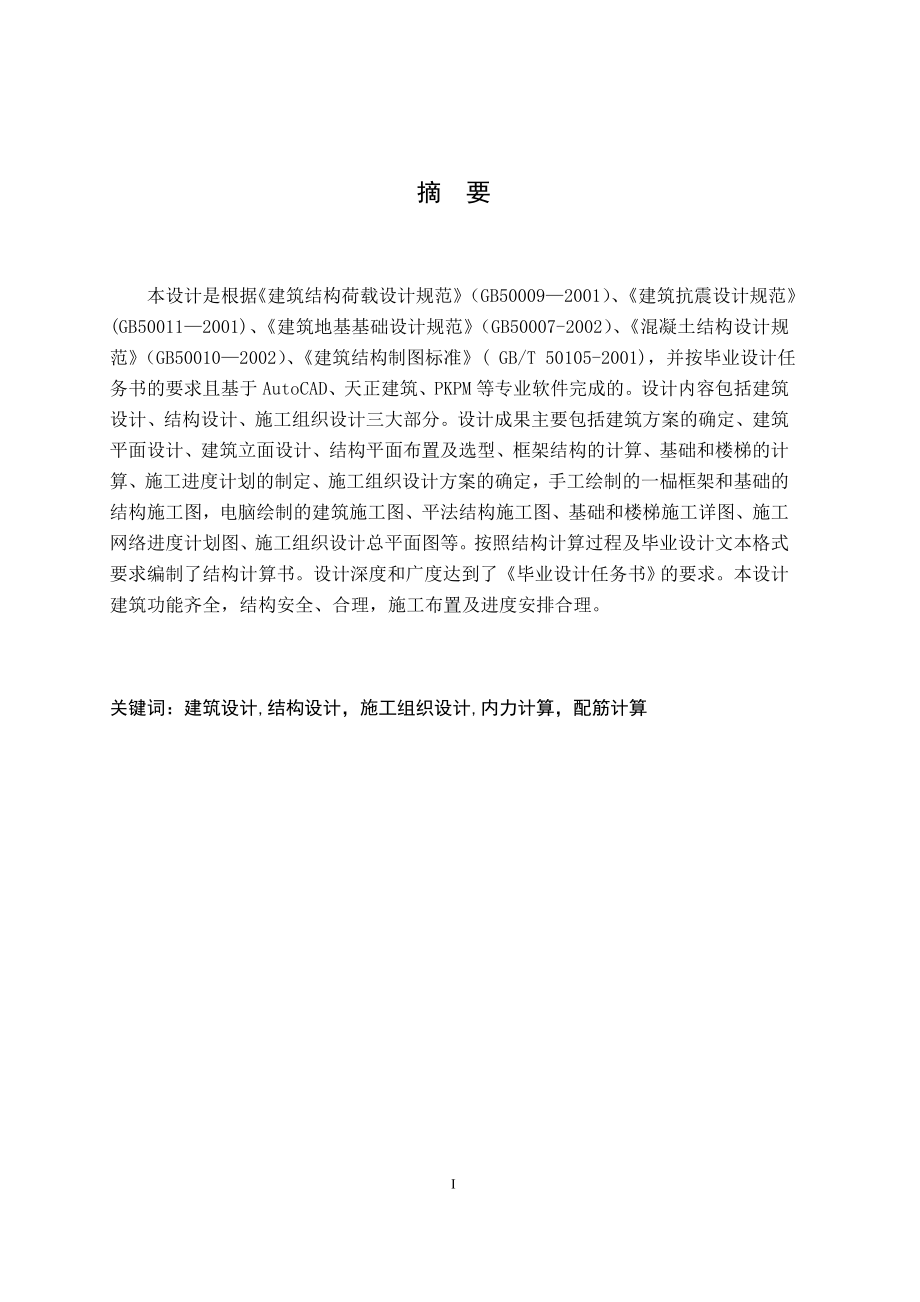 摘　要

本设计是根据《建筑结构荷载设计规范》(GB50009—2001)、《建筑抗震设计规范》(GB50011—2001)、《建筑地基基础设计规范》(GB50007-2002)、《混凝土结构设计规范》(GB50010—2002)、《建筑结构制图标准》( GB/T 50105-2001)，并按毕业设计任务书的要求且基于 AutoCAD、天正建筑、PKPM 等专业软件完成的。设计内容包括建筑设计、结构设计、施工组织设计三大部分。设计成果主要包括建筑方案的确定、建筑平面设计、建筑立面设计、结构平面布置及选型、框架结构的计算、基础和楼梯的计算、施工进度计划的制定、施工组织设计方案的确定，手工绘制的一榀框架和基础的结构施工图，电脑绘制的建筑施工图、平法结构施工图、基础和楼梯施工详图、施工网络进度计划图、施工组织设计总平面图等。按照结构计算过程及毕业设计文本格式要求编制了结构计算书。设计深度和广度达到了《毕业设计任务书》的要求。本设计建筑功能齐全，结构安全、合理，施工布置及进度安排合理。

关键词：建筑设计,结构设计，施工组织设计,内力计算，配筋计算

I